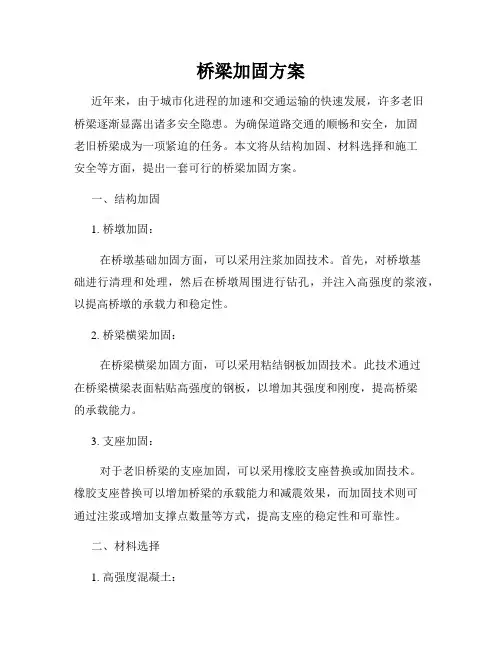 桥梁加固方案

近年来，由于城市化进程的加速和交通运输的快速发展，许多老旧桥梁逐渐显露出诸多安全隐患。为确保道路交通的顺畅和安全，加固老旧桥梁成为一项紧迫的任务。本文将从结构加固、材料选择和施工安全等方面，提出一套可行的桥梁加固方案。

一、结构加固

1. 桥墩加固：

在桥墩基础加固方面，可以采用注浆加固技术。首先，对桥墩基础进行清理和处理，然后在桥墩周围进行钻孔，并注入高强度的浆液，以提高桥墩的承载力和稳定性。

2. 桥梁横梁加固：

在桥梁横梁加固方面，可以采用粘结钢板加固技术。此技术通过在桥梁横梁表面粘贴高强度的钢板，以增加其强度和刚度，提高桥梁的承载能力。

3. 支座加固：

对于老旧桥梁的支座加固，可以采用橡胶支座替换或加固技术。橡胶支座替换可以增加桥梁的承载能力和减震效果，而加固技术则可通过注浆或增加支撑点数量等方式，提高支座的稳定性和可靠性。

二、材料选择

1. 高强度混凝土：